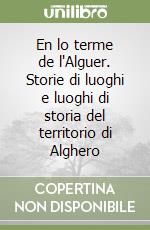 unilibro

En lo terme de l'Alguer. Storie di luoghi e luoghi di storia del territorio di Alghero

COPERTINA NON DISPONIBILE